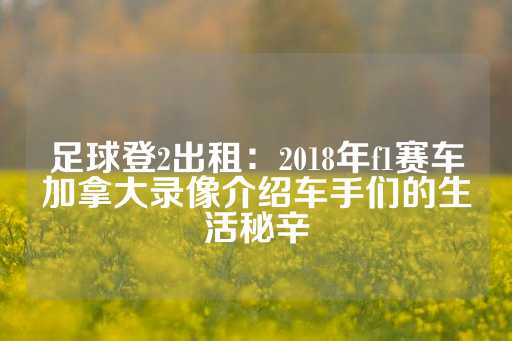 足球登2出租：2018年f1赛车加拿大录像介绍车手们的生活秘辛